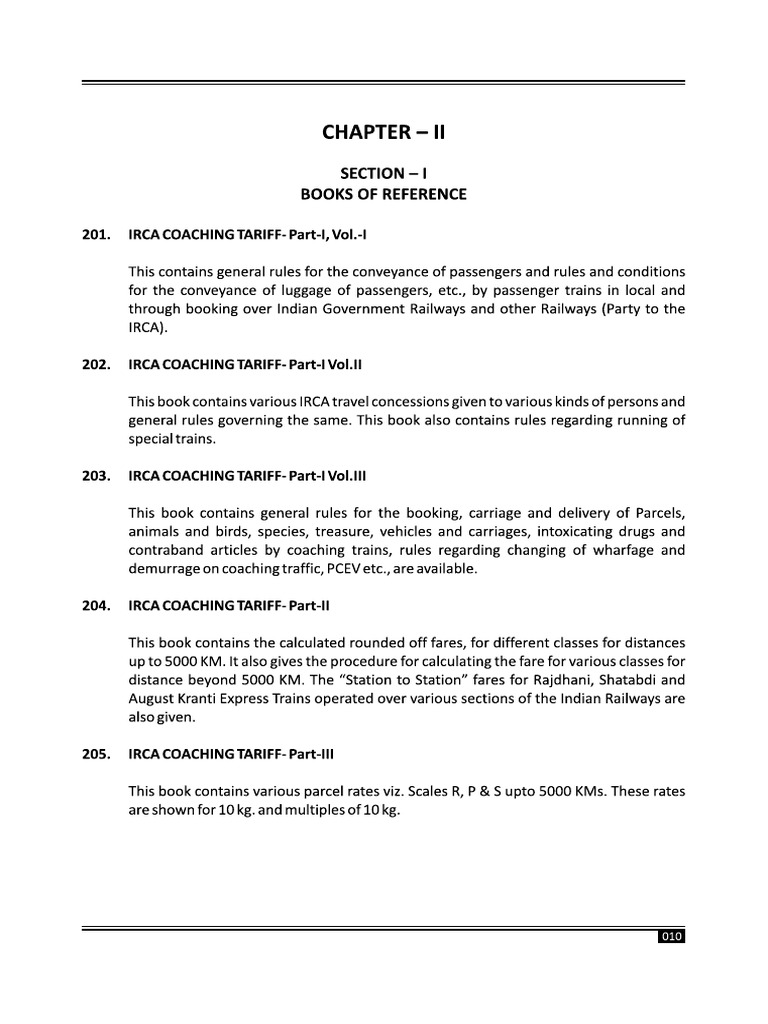 CHAPTER – II

SECTION – I
BOOKS OF REFERENCE

201. IRCA COACHING TARIFF- Part-I, Vol.-I

This contains general rules for the conveyance of passengers and rules and conditions for the conveyance of luggage of passengers, etc., by passenger trains in local and through booking over Indian Government Railways and other Railways (Party to the IRCA).

202. IRCA COACHING TARIFF- Part-I Vol.II

This book contains various IRCA travel concessions given to various kinds of persons and general rules governing the same. This book also contains rules regarding running of special trains.

203. IRCA COACHING TARIFF- Part-I Vol.III

This book contains general rules for the booking, carriage and delivery of Parcels, animals and birds, species, treasure, vehicles and carriages, intoxicating drugs and contraband articles by coaching trains, rules regarding changing of wharfage and demurrage on coaching traffic, PCEV etc., are available.

204. IRCA COACHING TARIFF- Part-II

This book contains the calculated rounded off fares, for different classes for distances up to 5000 KM. It also gives the procedure for calculating the fare for various classes for distance beyond 5000 KM. The "Station to Station" fares for Rajdhani, Shatabdi and August Kranti Express Trains operated over various sections of the Indian Railways are also given.

205. IRCA COACHING TARIFF- Part-III

This book contains various parcel rates viz. Scales R, P & S upto 5000 KMs. These rates are shown for 10 kg. and multiples of 10 kg.

010